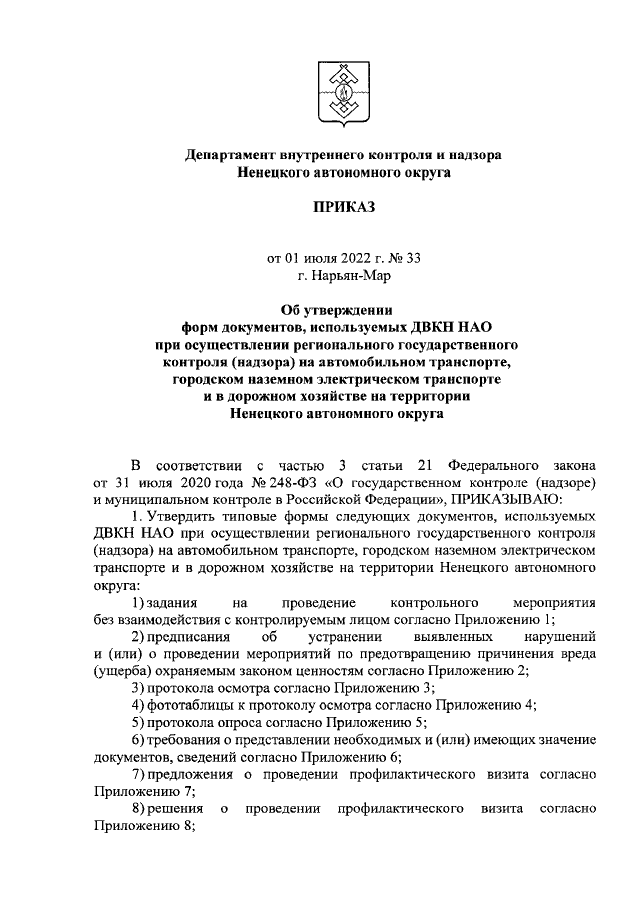 Департамент внутреннего контроля и надзора
Ненецкого автономного округа

ПРИКАЗ

от 01 июля 2022 г. № 33
г. Нарьян-Мар

Об утверждении
форм документов, используемых ДВКН НАО
при осуществлении регионального государственного
контроля (надзора) на автомобильном транспорте,
городском наземном электрическом транспорте
и в дорожном хозяйстве на территории
Ненецкого автономного округа

В соответствии с частью 3 статьи 21 Федерального закона от 31 июля 2020 года № 248-ФЗ «О государственном контроле (надзоре) и муниципальном контроле в Российской Федерации», ПРИКАЗЫВАЮ:

1. Утвердить типовые формы следующих документов, используемых ДВКН НАО при осуществлении регионального государственного контроля (надзора) на автомобильном транспорте, городском наземном электрическом транспорте и в дорожном хозяйстве на территории Ненецкого автономного округа:

1) задания на проведение контрольного мероприятия без взаимодействия с контролируемым лицом согласно Приложению 1;

2) предписания об устранении выявленных нарушений и (или) о проведении мероприятий по предотвращению причинения вреда (ущерба) охраняемым законом ценностям согласно Приложению 2;

3) протокола осмотра согласно Приложению 3;

4) фототаблицы к протоколу осмотра согласно Приложению 4;

5) протокола опроса согласно Приложению 5;

6) требования о представлении необходимых и (или) имеющих значение документов, сведений согласно Приложению 6;

7) предложения о проведении профилактического визита согласно Приложению 7;

8) решения о проведении профилактического визита согласно Приложению 8;